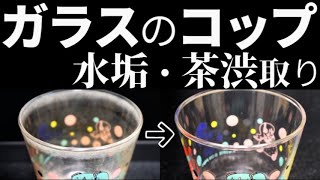 ガラスのコップ
水垢・茶渋取り